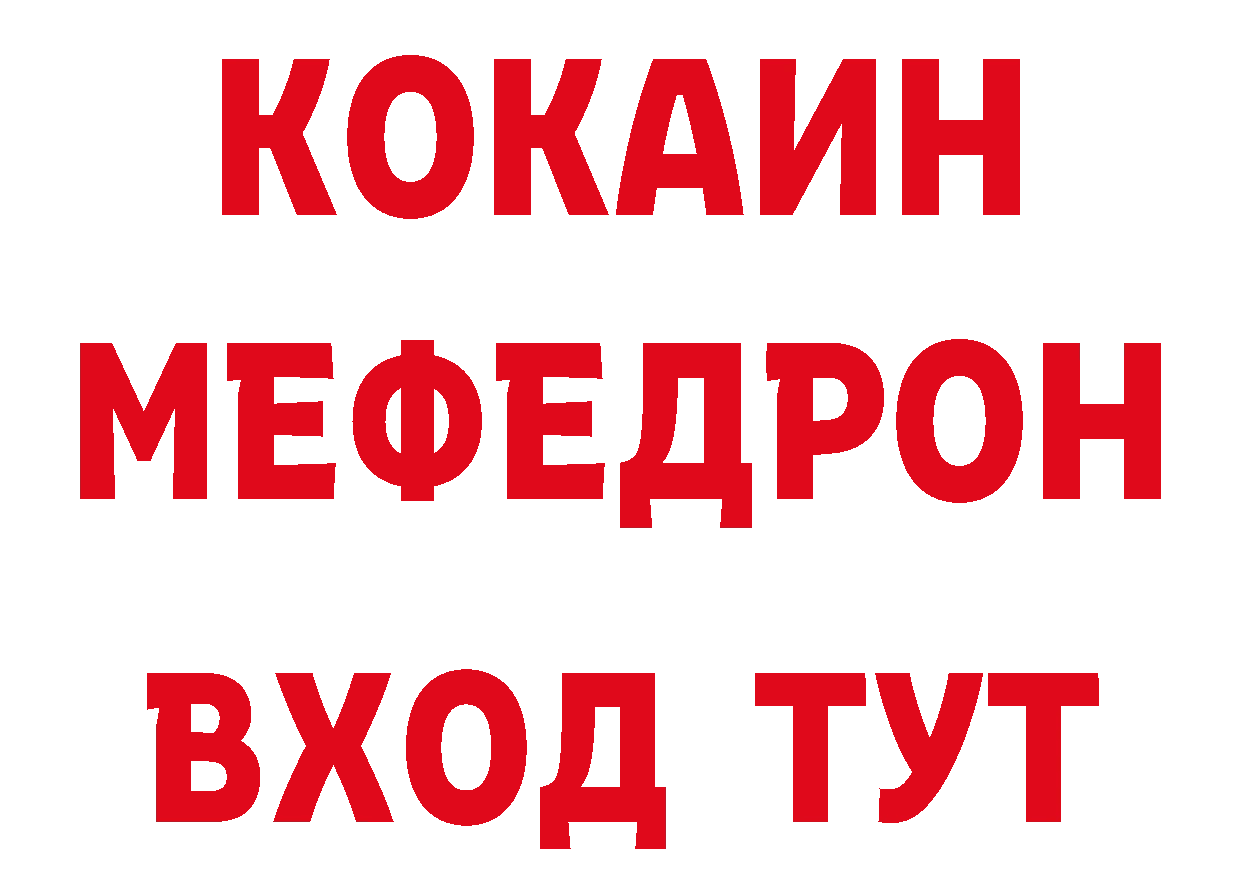 КОКАИН
МЕФЕДРОН
ВХОД ТУТ